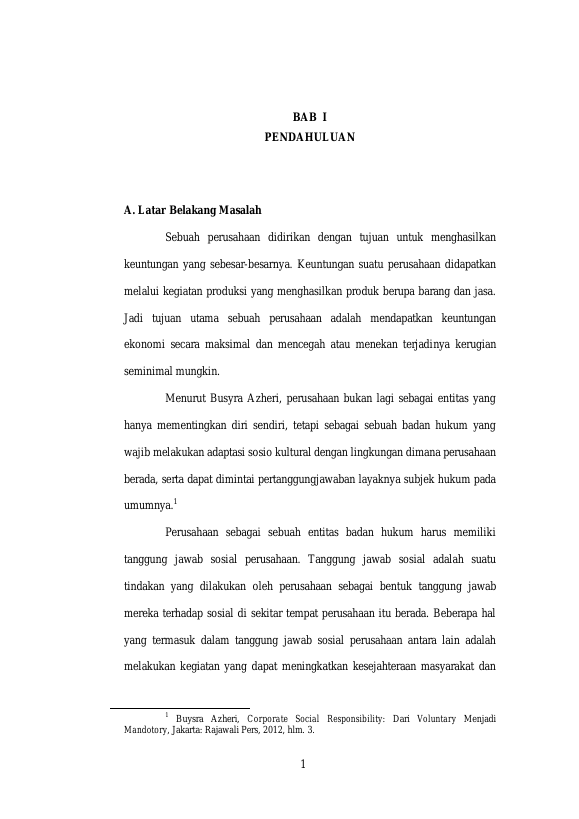 BAB I
PENDAHULUAN

A. Latar Belakang Masalah

Sebuah perusahaan didirikan dengan tujuan untuk menghasilkan keuntungan yang sebesar-besarnya. Keuntungan suatu perusahaan didapatkan melalui kegiatan produksi yang menghasilkan produk berupa barang dan jasa. Jadi tujuan utama sebuah perusahaan adalah mendapatkan keuntungan ekonomi secara maksimal dan mencegah atau menekan terjadinya kerugian seminimal mungkin.

Menurut Busyra Azheri, perusahaan bukan lagi sebagai entitas yang hanya mementingkan diri sendiri, tetapi sebagai sebuah badan hukum yang wajib melakukan adaptasi sosio kultural dengan lingkungan dimana perusahaan berada, serta dapat dimintai pertanggungjawaban layaknya subjek hukum pada umumnya.$^1$

Perusahaan sebagai sebuah entitas badan hukum harus memiliki tanggung jawab sosial perusahaan. Tanggung jawab sosial adalah suatu tindakan yang dilakukan oleh perusahaan sebagai bentuk tanggung jawab mereka terhadap sosial di sekitar tempat perusahaan itu berada. Beberapa hal yang termasuk dalam tanggung jawab sosial perusahaan antara lain adalah melakukan kegiatan yang dapat meningkatkan kesejahteraan masyarakat dan

$^1$ Buysra Azheri, Corporate Social Responsibility: Dari Voluntary Menjadi Mandotory, Jakarta: Rajawali Pers, 2012, hlm. 3.

1